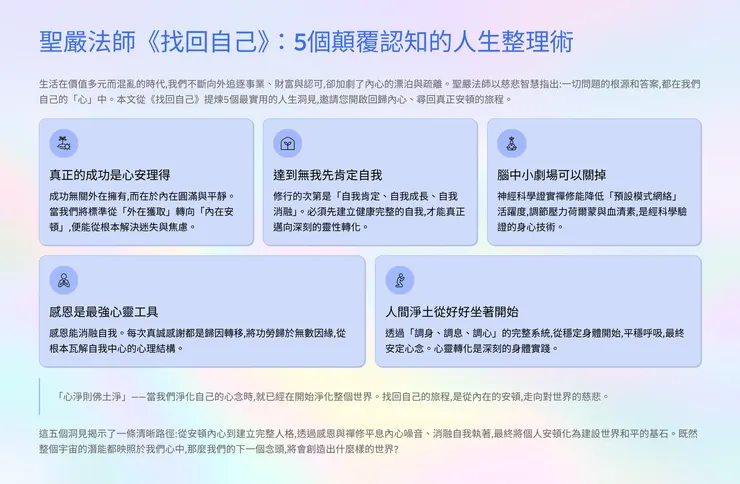 聖嚴法師《找回自己》：5個顛覆認知的人生整理術

生活在價值多元而混亂的時代,我們不斷向外追逐事業、財富與認可,卻加劇了內心的漂泊與疏離。聖嚴法師以慈悲智慧指出:一切問題的根源和答案,都在我們自己的「心」中。本文從《找回自己》提煉5個最實用的人生洞見,邀請您開啟回歸內心、尋回真正安頓的旅程。

真正的成功是心安理得

成功無關外在擁有,而在於內在圓滿與平靜。當我們將標準從「外在獲取」轉向「內在安頓」,便能從根本解決迷失與焦慮。

達到無我先肯定自我

修行的次第是「自我肯定、自我成長、自我消融」。必須先建立健康完整的自我,才能真正邁向深刻的靈性轉化。

腦中小劇場可以關掉

神經科學證實禪修能降低「預設模式網絡」活躍度,調節壓力荷爾蒙與血清素,是經科學驗證的身心技術。

感恩是最強心靈工具

感恩能消融自我。每次真誠感謝都是歸因轉移,將功勞歸於無數因緣,從根本瓦解自我中心的心理結構。

人間淨土從好好坐著開始

透過「調身、調息、調心」的完整系統,從穩定身體開始,平穩呼吸,最終安定心念。心靈轉化是深刻的身體實踐。

「心淨則佛土淨」——當我們淨化自己的心念時,就已經在開始淨化整個世界。找回自己的旅程,是從內在的安頓,走向對世界的慈悲。

這五個洞見揭示了一條清晰路徑:從安頓內心到建立完整人格,透過感恩與禪修平息內心噪音、消融自我執著,最終將個人安頓化為建設世界和平的基石。既然整個宇宙的潛能都映照於我們心中,那麼我們的下一個念頭,將會創造出什麼樣的世界?